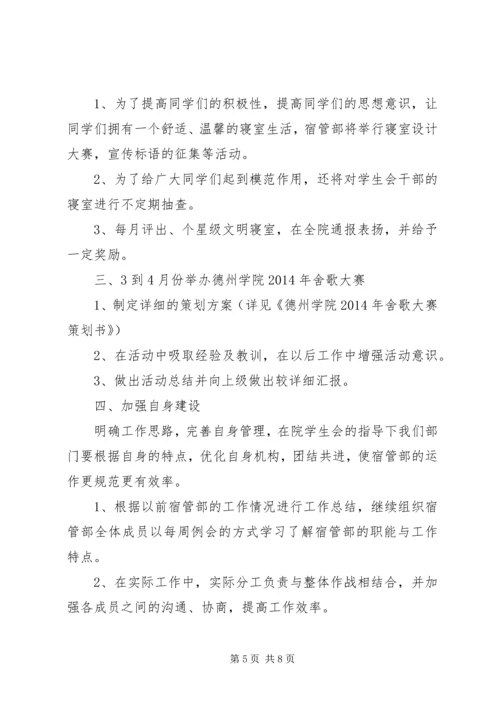 1、为了提高同学们的积极性，提高同学们的思想意识，让同学们拥有一个舒适、温馨的寝室生活，宿管部将举行寝室设计大赛，宣传标语的征集等活动。

2、为了给广大同学们起到模范作用，还将对学生会干部的寝室进行不定期抽查。

3、每月评出、个星级文明寝室，在全院通报表扬，并给予一定奖励。

三、3到4月份举办德州学院2014年舍歌大赛

1、制定详细的策划方案（详见《德州学院2014年舍歌大赛策划书》）

2、在活动中吸取经验及教训，在以后工作中增强活动意识。

3、做出活动总结并向上级做出较详细汇报。

四、加强自身建设

明确工作思路，完善自身管理，在院学生会的指导下我们部门要根据自身的特点，优化自身机构，团结共进，使宿管部的运作更规范更有效率。

1、根据以前宿管部的工作情况进行工作总结，继续组织宿管部全体成员以每周例会的方式学习了解宿管部的职能与工作特点。

2、在实际工作中，实际分工负责与整体作战相结合，并加强各成员之间的沟通、协商，提高工作效率。

第5页 共8页